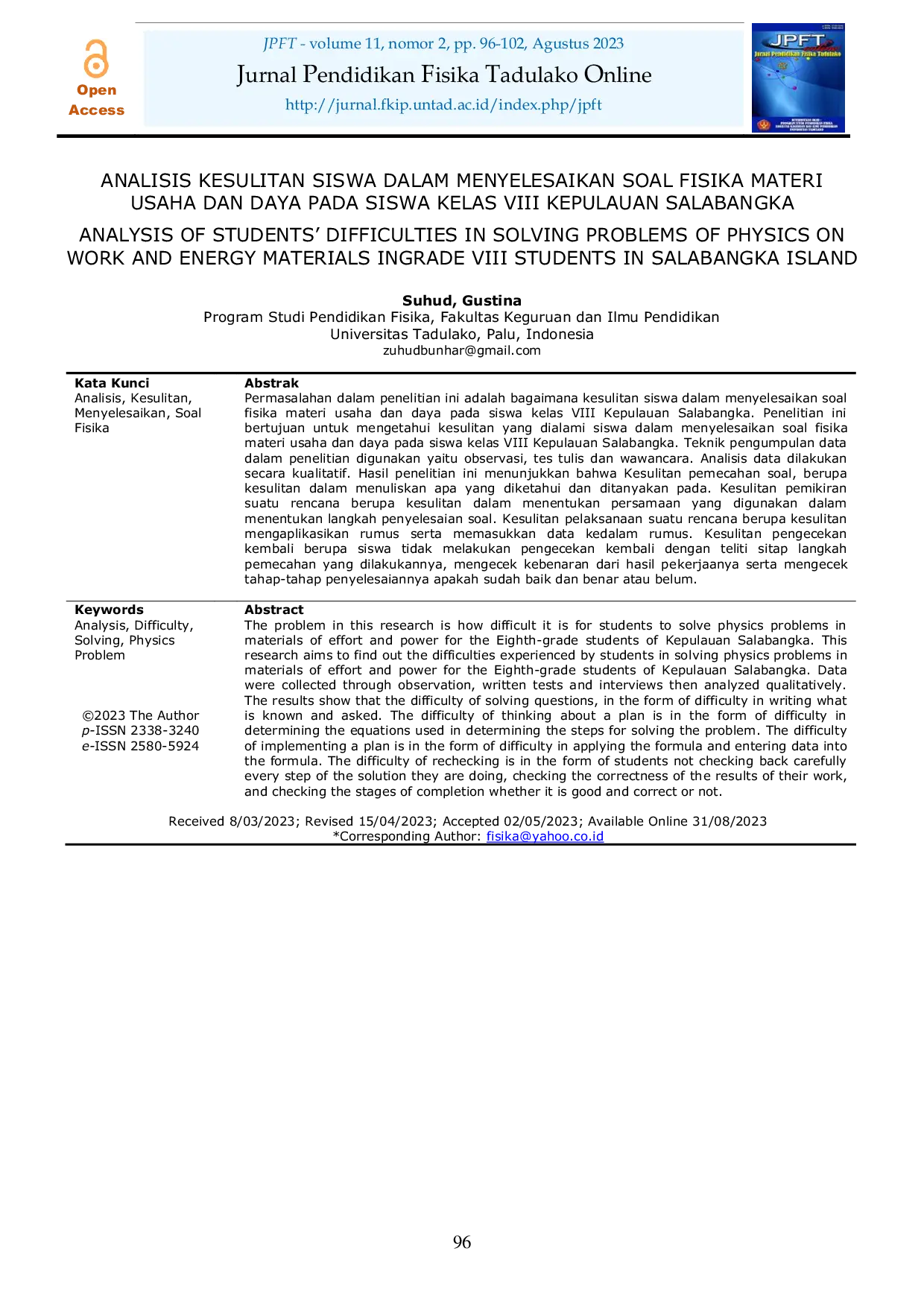 Open Access

JPFT - volume 11, nomor 2, pp. 96-102, Agustus 2023
Jurnal Pendidikan Fisika Tadulako Online
http://jurnal.fkip.untad.ac.id/index.php/jpft

JPFT
Jurnal Pendidikan Fisika Tadulako

ANALISIS KESULITAN SISWA DALAM MENYELESAIKAN SOAL FISIKA MATERI USAHA DAN DAYA PADA SISWA KELAS VIII KEPULAUAN SALABANGKA

ANALYSIS OF STUDENTS' DIFFICULTIES IN SOLVING PROBLEMS OF PHYSICS ON WORK AND ENERGY MATERIALS INGRADE VIII STUDENTS IN SALABANGKA ISLAND

Suhud, Gustina
Program Studi Pendidikan Fisika, Fakultas Keguruan dan Ilmu Pendidikan
Universitas Tadulako, Palu, Indonesia
zuhudbunhar@gmail.com

Kata Kunci
Analisis, Kesulitan, Menyelesaikan, Soal Fisika

Abstrak
Permasalahan dalam penelitian ini adalah bagaimana kesulitan siswa dalam menyelesaikan soal fisika materi usaha dan daya pada siswa kelas VIII Kepulauan Salabangka. Penelitian ini bertujuan untuk mengetahui kesulitan yang dialami siswa dalam menyelesaikan soal fisika materi usaha dan daya pada siswa kelas VIII Kepulauan Salabangka. Teknik pengumpulan data dalam penelitian digunakan yaitu observasi, tes tulis dan wawancara. Analisis data dilakukan secara kualitatif. Hasil penelitian ini menunjukkan bahwa Kesulitan pemecahan soal, berupa kesulitan dalam menuliskan apa yang diketahui dan ditanyakan pada. Kesulitan pemikiran suatu rencana berupa kesulitan dalam menentukan persamaan yang digunakan dalam menentukan langkah penyelesaian soal. Kesulitan pelaksanaan suatu rencana berupa kesulitan mengaplikasikan rumus serta memasukkan data kedalam rumus. Kesulitan pengecekan kembali berupa siswa tidak melakukan pengecekan kembali dengan teliti sitap langkah pemecahan yang dilakukannya, mengecek kebenaran dari hasil pekerjaanya serta mengecek tahap-tahap penyelesaiannya apakah sudah baik dan benar atau belum.

Keywords
Analysis, Difficulty, Solving, Physics Problem

©2023 The Author
p-ISSN 2338-3240
e-ISSN 2580-5924

Abstract
The problem in this research is how difficult it is for students to solve physics problems in materials of effort and power for the Eighth-grade students of Kepulauan Salabangka. This research aims to find out the difficulties experienced by students in solving physics problems in materials of effort and power for the Eighth-grade students of Kepulauan Salabangka. Data were collected through observation, written tests and interviews then analyzed qualitatively. The results show that the difficulty of solving questions, in the form of difficulty in writing what is known and asked. The difficulty of thinking about a plan is in the form of difficulty in determining the equations used in determining the steps for solving the problem. The difficulty of implementing a plan is in the form of difficulty in applying the formula and entering data into the formula. The difficulty of rechecking is in the form of students not checking back carefully every step of the solution they are doing, checking the correctness of the results of their work, and checking the stages of completion whether it is good and correct or not.

Received 8/03/2023; Revised 15/04/2023; Accepted 02/05/2023; Available Online 31/08/2023
*Corresponding Author: fisika@yahoo.co.id

96